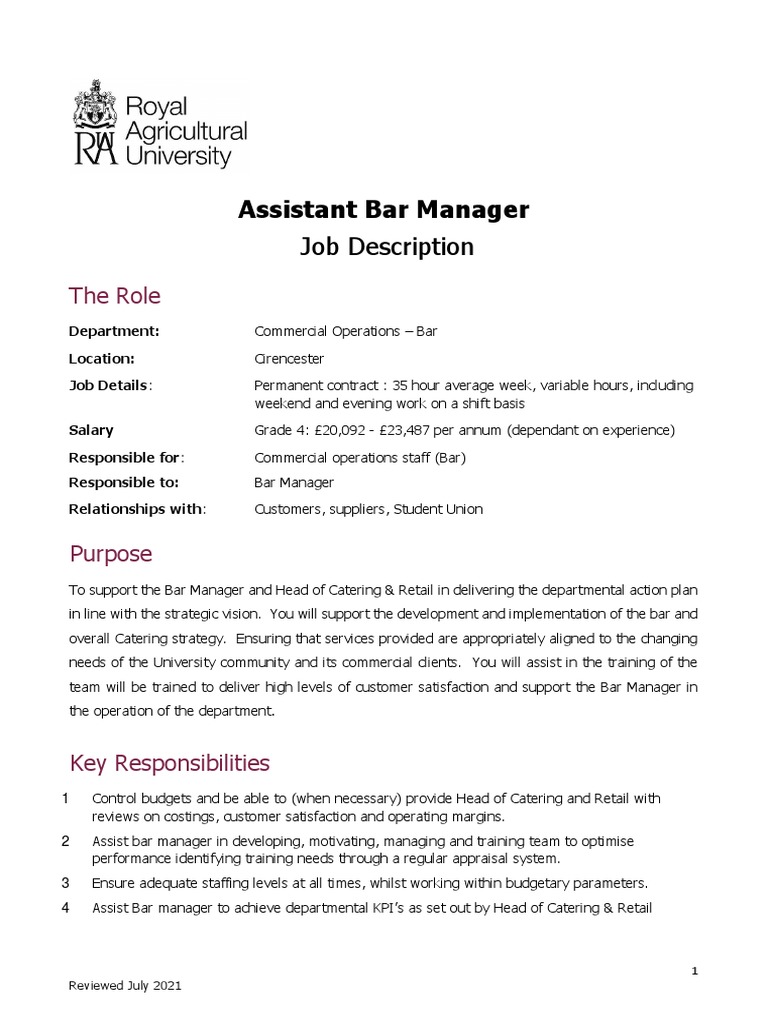 RA Royal Agricultural University

Assistant Bar Manager

Job Description

The Role

| | |
|---|---|
| Department: | Commercial Operations – Bar |
| Location: | Cirencester |
| Job Details: | Permanent contract : 35 hour average week, variable hours, including weekend and evening work on a shift basis |
| Salary | Grade 4: £20,092 - £23,487 per annum (dependant on experience) |
| Responsible for: | Commercial operations staff (Bar) |
| Responsible to: | Bar Manager |
| Relationships with: | Customers, suppliers, Student Union |

Purpose

To support the Bar Manager and Head of Catering & Retail in delivering the departmental action plan in line with the strategic vision. You will support the development and implementation of the bar and overall Catering strategy. Ensuring that services provided are appropriately aligned to the changing needs of the University community and its commercial clients. You will assist in the training of the team will be trained to deliver high levels of customer satisfaction and support the Bar Manager in the operation of the department.

Key Responsibilities

1 Control budgets and be able to (when necessary) provide Head of Catering and Retail with reviews on costings, customer satisfaction and operating margins.

2 Assist bar manager in developing, motivating, managing and training team to optimise performance identifying training needs through a regular appraisal system.

3 Ensure adequate staffing levels at all times, whilst working within budgetary parameters.

4 Assist Bar manager to achieve departmental KPI's as set out by Head of Catering & Retail

1

Reviewed July 2021